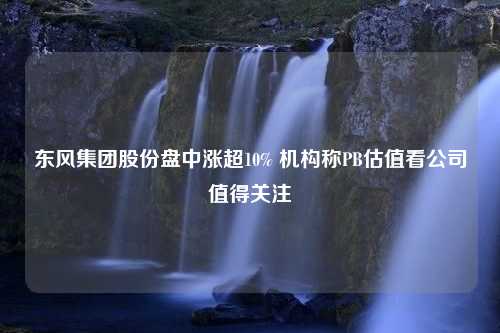 东风集团股份盘中涨超10% 机构称PB估值看公司值得关注